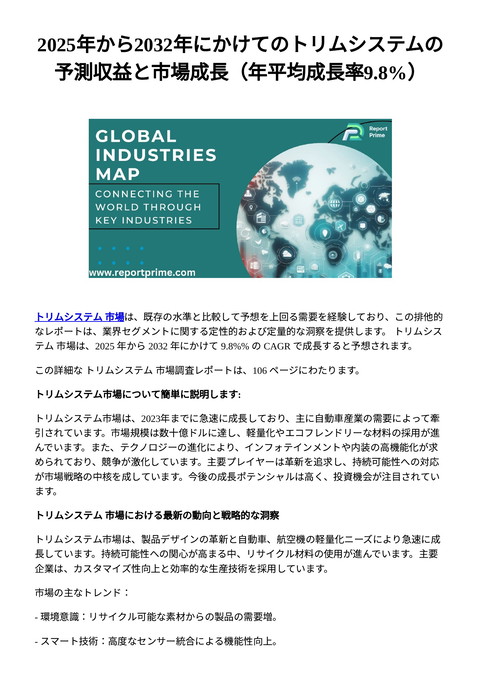 2025年から2032年にかけてのトリムシステムの予測収益と市場成長（年平均成長率9.8%）

GLOBAL INDUSTRIES MAP

CONNECTING THE WORLD THROUGH KEY INDUSTRIES

Report Prime

www.reportprime.com

トリムシステム 市場は、既存の水準と比較して予想を上回る需要を経験しており、この排他的なレポートは、業界セグメントに関する定性的および定量的な洞察を提供します。 トリムシステム 市場は、2025 年から 2032 年にかけて 9.8%% の CAGR で成長すると予想されます。

この詳細な トリムシステム 市場調査レポートは、106 ページにわたります。

トリムシステム市場について簡単に説明します:

トリムシステム市場は、2023年までに急速に成長しており、主に自動車産業の需要によって牽引されています。市場規模は数十億ドルに達し、軽量化やエコフレンドリーな材料の採用が進んでいます。また、テクノロジーの進化により、インフォテインメントや内装の高機能化が求められており、競争が激化しています。主要プレイヤーは革新を追求し、持続可能性への対応が市場戦略の中核を成しています。今後の成長ポテンシャルは高く、投資機会が注目されています。

トリムシステム 市場における最新の動向と戦略的な洞察

トリムシステム市場は、製品デザインの革新と自動車、航空機の軽量化ニーズにより急速に成長しています。持続可能性への関心が高まる中、リサイクル材料の使用が進んでいます。主要企業は、カスタマイズ性向上と効率的な生産技術を採用しています。

市場の主なトレンド：

- 環境意識：リサイクル可能な素材からの製品の需要増。

- スマート技術：高度なセンサー統合による機能性向上。